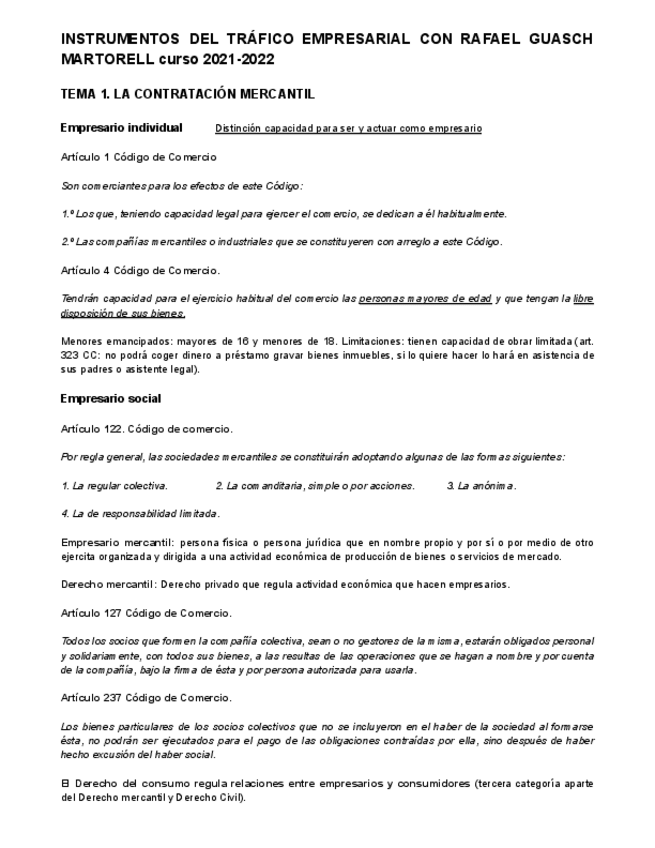 INSTRUMENTOS DEL TRÁFICO EMPRESARIAL CON RAFAEL GUASCH MARTORELL curso 2021-2022

TEMA 1. LA CONTRATACIÓN MERCANTIL

Empresario individual Distinción capacidad para ser y actuar como empresario

Artículo 1 Código de Comercio

Son comerciantes para los efectos de este Código:

1.º Los que, teniendo capacidad legal para ejercer el comercio, se dedican a él habitualmente.

2.º Las compañías mercantiles o industriales que se constituyeren con arreglo a este Código.

Artículo 4 Código de Comercio.

Tendrán capacidad para el ejercicio habitual del comercio las personas mayores de edad y que tengan la libre disposición de sus bienes.

Menores emancipados: mayores de 16 y menores de 18. Limitaciones: tienen capacidad de obrar limitada (art. 323 CC: no podrá coger dinero a préstamo gravar bienes inmuebles, si lo quiere hacer lo hará en asistencia de sus padres o asistente legal).

Empresario social

Artículo 122. Código de comercio.

Por regla general, las sociedades mercantiles se constituirán adoptando algunas de las formas siguientes:

1. La regular colectiva. 2. La comanditaria, simple o por acciones. 3. La anónima.

4. La de responsabilidad limitada.

Empresario mercantil: persona física o persona jurídica que en nombre propio y por sí o por medio de otro ejercita organizada y dirigida a una actividad económica de producción de bienes o servicios de mercado.

Derecho mercantil: Derecho privado que regula actividad económica que hacen empresarios.

Artículo 127 Código de Comercio.

Todos los socios que formen la compañía colectiva, sean o no gestores de la misma, estarán obligados personal y solidariamente, con todos sus bienes, a las resultas de las operaciones que se hagan a nombre y por cuenta de la compañía, bajo la firma de ésta y por persona autorizada para usarla.

Artículo 237 Código de Comercio.

Los bienes particulares de los socios colectivos que no se incluyeron en el haber de la sociedad al formarse ésta, no podrán ser ejecutados para el pago de las obligaciones contraídas por ella, sino después de haber hecho excusión del haber social.

El Derecho del consumo regula relaciones entre empresarios y consumidores (tercera categoría aparte del Derecho mercantil y Derecho Civil).